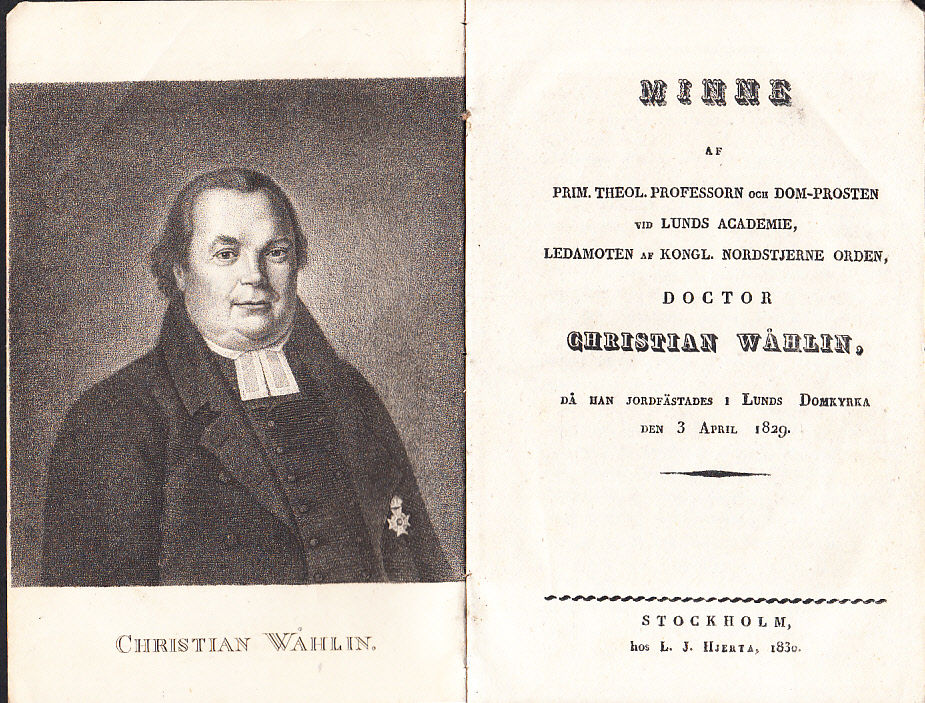 CHRISTIAN WÅHLIN.

MINNE

AF

PRIM. THEOL. PROFESSORN OCH DOM-PROSTEN VID LUNDS ACADEMIE, LEDAMOTEN AF KONGL. NORDSTJERNE ORDEN,

DOCTOR

CHRISTIAN WÅHLIN,

DÅ HAN JORDFÄSTADES I LUNDS DOMKYRKA DEN 3 APRIL 1829.

STOCKHOLM, hos L. J. HJERTA, 1830.